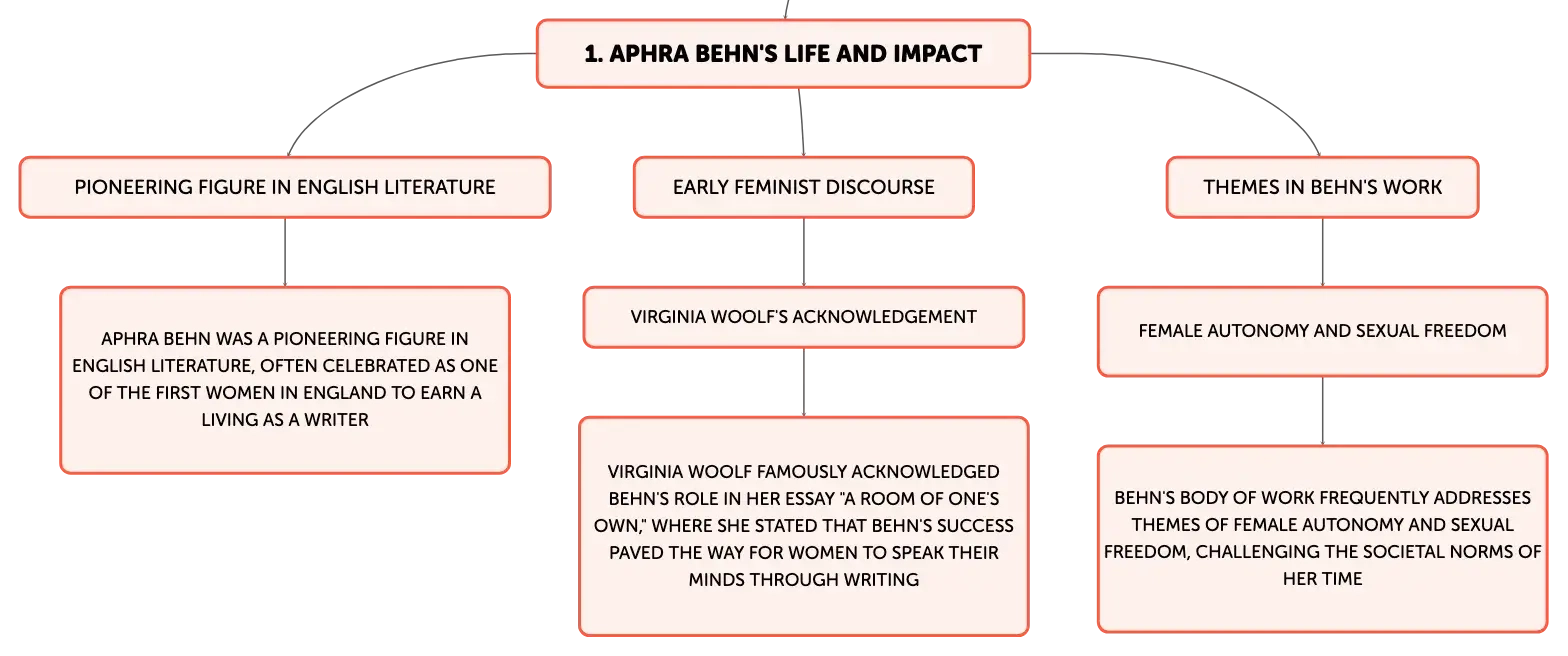 1. APHRA BEHN'S LIFE AND IMPACT

PIONEERING FIGURE IN ENGLISH LITERATURE

APHRA BEHN WAS A PIONEERING FIGURE IN ENGLISH LITERATURE, OFTEN CELEBRATED AS ONE OF THE FIRST WOMEN IN ENGLAND TO EARN A LIVING AS A WRITER

EARLY FEMINIST DISCOURSE

VIRGINIA WOOLF'S ACKNOWLEDGEMENT

VIRGINIA WOOLF FAMOUSLY ACKNOWLEDGED BEHN'S ROLE IN HER ESSAY "A ROOM OF ONE'S OWN," WHERE SHE STATED THAT BEHN'S SUCCESS PAVED THE WAY FOR WOMEN TO SPEAK THEIR MINDS THROUGH WRITING

THEMES IN BEHN'S WORK

FEMALE AUTONOMY AND SEXUAL FREEDOM

BEHN'S BODY OF WORK FREQUENTLY ADDRESSES THEMES OF FEMALE AUTONOMY AND SEXUAL FREEDOM, CHALLENGING THE SOCIETAL NORMS OF HER TIME